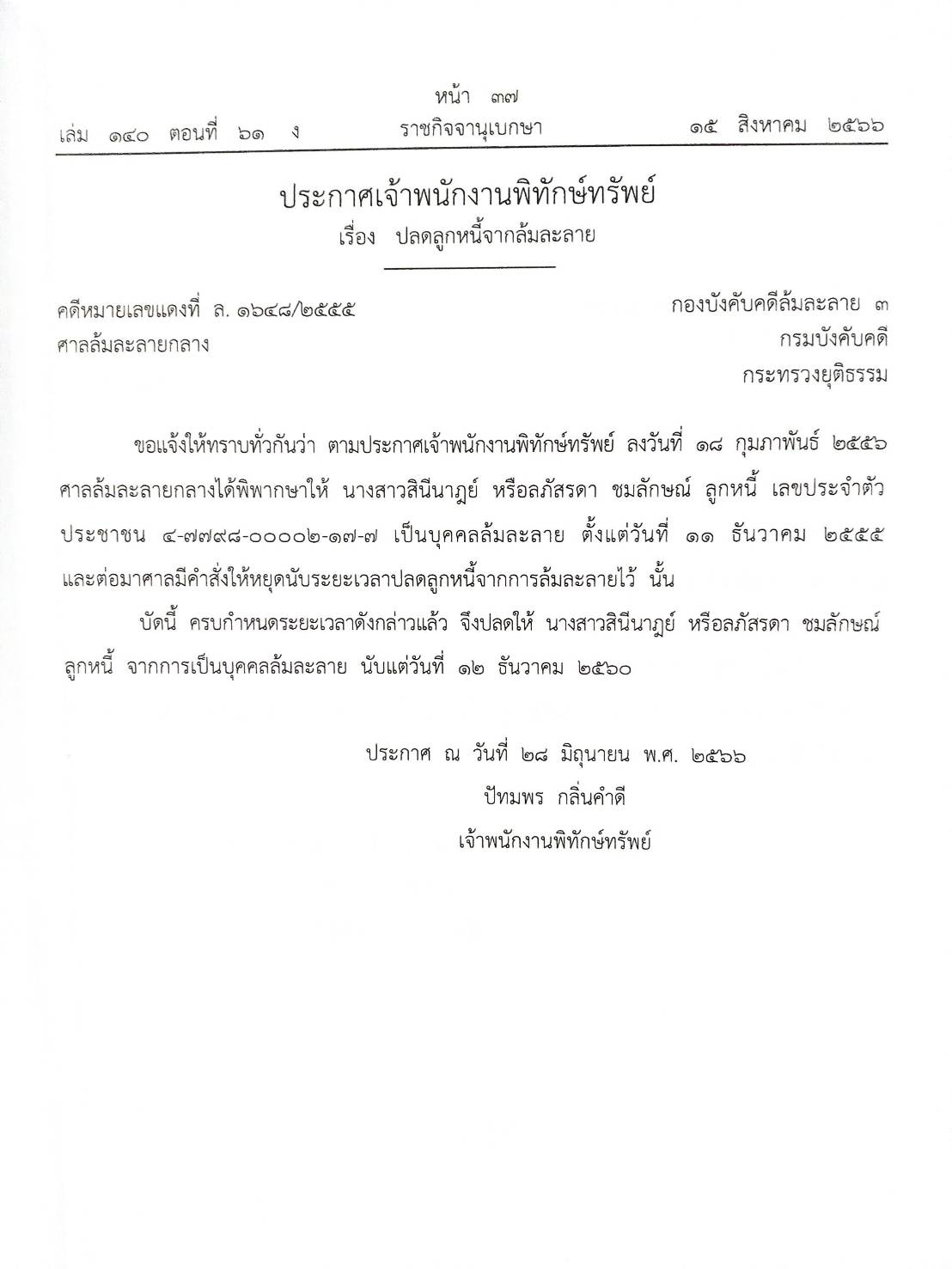 หน้า ๓๗

เล่ม ๑๔๐ ตอนที่ ๖๑ ง ราชกิจจานุเบกษา ๑๕ สิงหาคม ๒๕๖๖

ประกาศเจ้าพนักงานพิทักษ์ทรัพย์
เรื่อง ปลดลูกหนี้จากล้มละลาย

คดีหมายเลขแดงที่ ล. ๑๖๔๘/๒๕๕๕
ศาลล้มละลายกลาง

กองบังคับคดีล้มละลาย ๓
กรมบังคับคดี
กระทรวงยุติธรรม

ขอแจ้งให้ทราบทั่วกันว่า ตามประกาศเจ้าพนักงานพิทักษ์ทรัพย์ ลงวันที่ ๑๘ กุมภาพันธ์ ๒๕๕๖ ศาลล้มละลายกลางได้พิพากษาให้ นางสาวสินีนาฎย์ หรือลภัสรดา ชมลักษณ์ ลูกหนี้ เลขประจำตัวประชาชน ๔-๗๗๙๘-๐๐๐๐๒-๑๗-๗ เป็นบุคคลล้มละลาย ตั้งแต่วันที่ ๑๑ ธันวาคม ๒๕๕๕ และต่อมาศาลมีคำสั่งให้หยุดนับระยะเวลาปลดลูกหนี้จากการล้มละลายไว้ นั้น

บัดนี้ ครบกำหนดระยะเวลาดังกล่าวแล้ว จึงปลดให้ นางสาวสินีนาฎย์ หรือลภัสรดา ชมลักษณ์ ลูกหนี้ จากการเป็นบุคคลล้มละลาย นับแต่วันที่ ๑๒ ธันวาคม ๒๕๖๐

ประกาศ ณ วันที่ ๒๘ มิถุนายน พ.ศ. ๒๕๖๖
ปัทมพร กลิ่นคำดี
เจ้าพนักงานพิทักษ์ทรัพย์